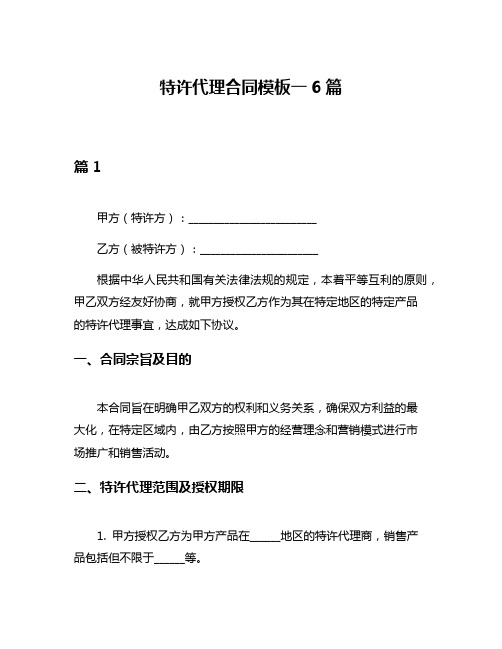 特许代理合同模板一 6 篇

篇 1

甲方（特许方）：______________________

乙方（被特许方）：____________________

根据中华人民共和国有关法律法规的规定，本着平等互利的原则，甲乙双方经友好协商，就甲方授权乙方作为其在特定地区的特定产品的特许代理事宜，达成如下协议。

一、合同宗旨及目的

本合同旨在明确甲乙双方的权利和义务关系，确保双方利益的最大化，在特定区域内，由乙方按照甲方的经营理念和营销模式进行市场推广和销售活动。

二、特许代理范围及授权期限

1. 甲方授权乙方为甲方产品在_____地区的特许代理商，销售产品包括但不限于_____等。